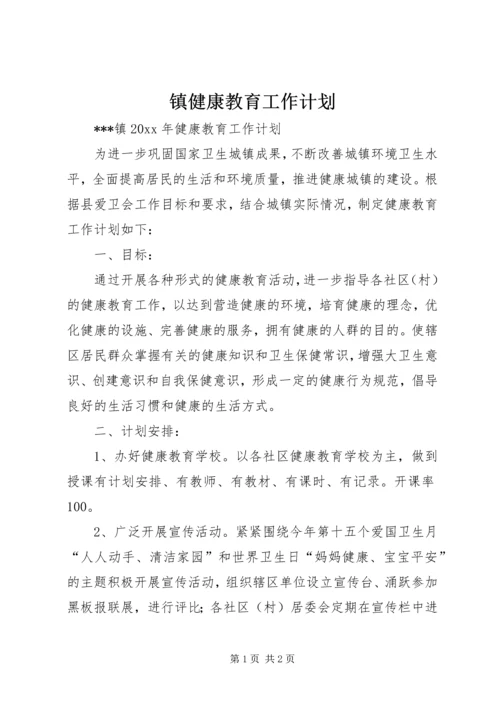 镇健康教育工作计划

***镇 20xx 年健康教育工作计划

为进一步巩固国家卫生城镇成果，不断改善城镇环境卫生水平，全面提高居民的生活和环境质量，推进健康城镇的建设。根据县爱卫会工作目标和要求，结合城镇实际情况，制定健康教育工作计划如下：

一、目标：

通过开展各种形式的健康教育活动，进一步指导各社区（村）的健康教育工作，以达到营造健康的环境，培育健康的理念，优化健康的设施、完善健康的服务，拥有健康的人群的目的。使辖区居民群众掌握有关的健康知识和卫生保健常识，增强大卫生意识、创建意识和自我保健意识，形成一定的健康行为规范，倡导良好的生活习惯和健康的生活方式。

二、计划安排：

1、办好健康教育学校。以各社区健康教育学校为主，做到授课有计划安排、有教师、有教材、有课时、有记录。开课率100。

2、广泛开展宣传活动。紧紧围绕今年第十五个爱国卫生月“人人动手、清洁家园”和世界卫生日“妈妈健康、宝宝平安”的主题积极开展宣传活动，组织辖区单位设立宣传台、涌跃参加黑板报联展，进行评比；各社区（村）居委会定期在宣传栏中进

第 1 页 共 2 页